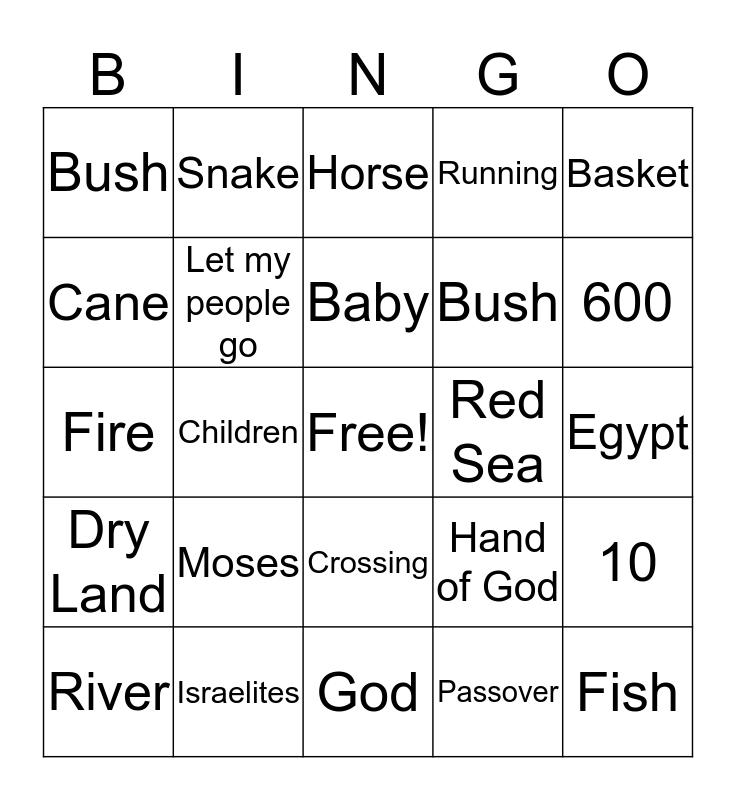 | B | I | N | G | O |
|---|---|---|---|---|
| Bush | Snake | Horse | Running | Basket |
| Cane | Let my people go | Baby | Bush | 600 |
| Fire | Children | Free! | Red Sea | Egypt |
| Dry Land | Moses | Crossing | Hand of God | 10 |
| River | Israelites | God | Passover | Fish |